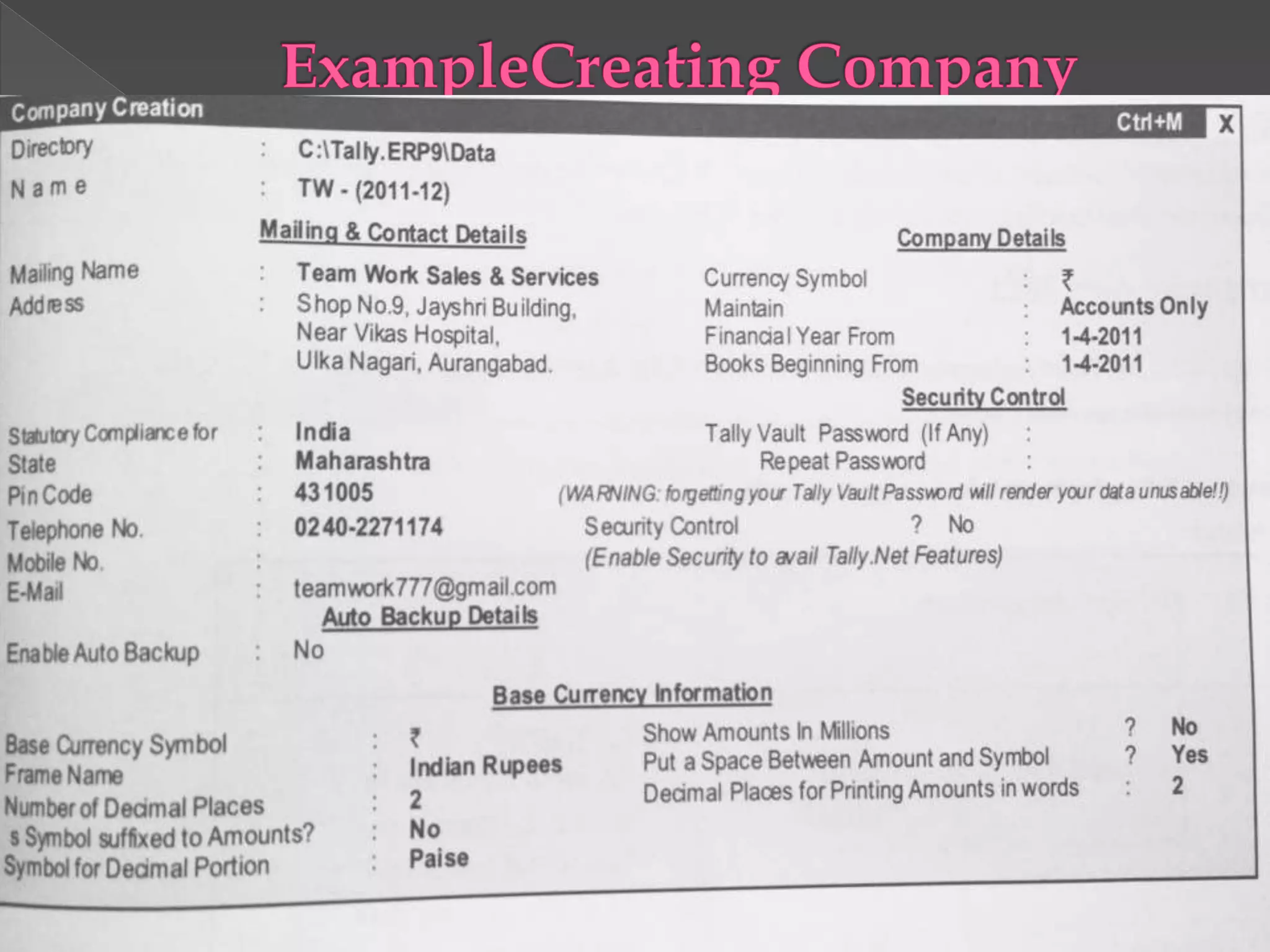 ExampleCreating Company

Company Creation

Ctrl+M X

Directory : C:\Tally.ERP9\Data
Name : TW - (2011-12)

Mailing & Contact Details

Mailing Name : Team Work Sales & Services
Address : Shop No.9, Jayshri Building,
Near Vikas Hospital,
Ulka Nagari, Aurangabad.

Statutory Compliance for : India
State : Maharashtra
Pin Code : 431005
Telephone No. : 0240-2271174
Mobile No. :
E-Mail : teamwork777@gmail.com

Auto Backup Details

Enable Auto Backup : No

Company Details

Currency Symbol : ₹
Maintain : Accounts Only
Financial Year From : 1-4-2011
Books Beginning From : 1-4-2011

Security Control

Tally Vault Password (If Any) :
Repeat Password :
(WARNING: forgetting your Tally Vault Password will render your data unusable!!)
Security Control ? No
(Enable Security to avail Tally.Net Features)

Base Currency Information

Base Currency Symbol : ₹
Frame Name : Indian Rupees
Number of Decimal Places : 2
s Symbol suffixed to Amounts? : No
Symbol for Decimal Portion : Paise

Show Amounts In Millions ? No
Put a Space Between Amount and Symbol ? Yes
Decimal Places for Printing Amounts in words : 2